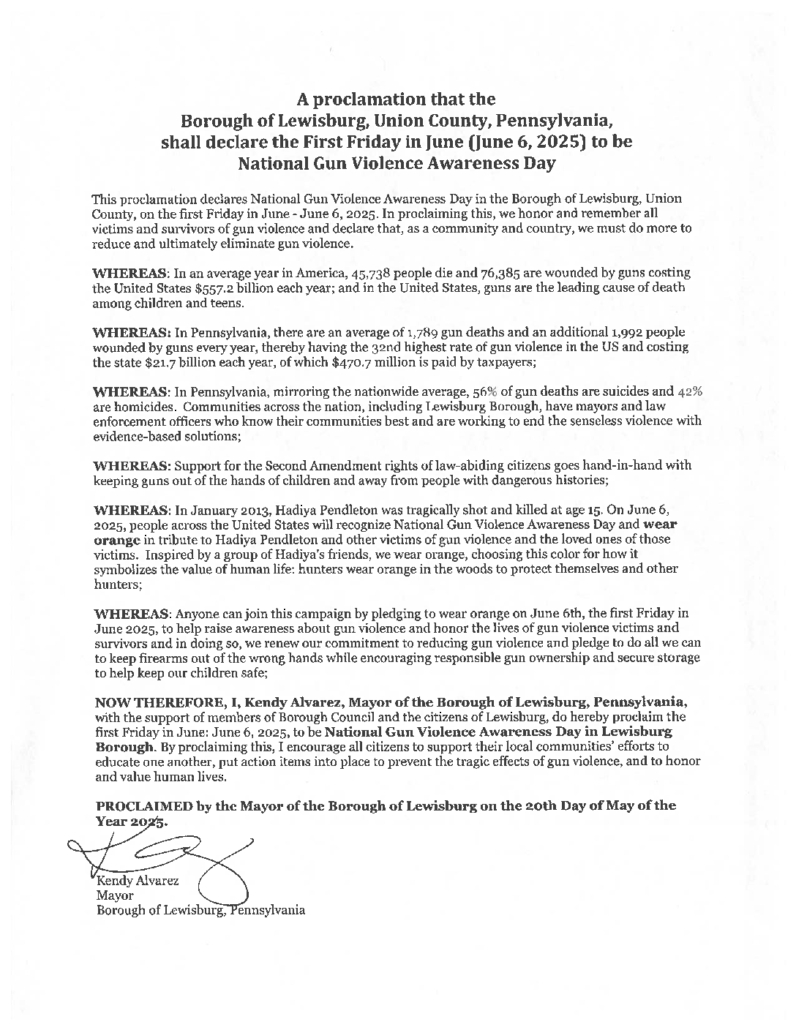 A proclamation that the Borough of Lewisburg, Union County, Pennsylvania, shall declare the First Friday in June (June 6, 2025) to be National Gun Violence Awareness Day

This proclamation declares National Gun Violence Awareness Day in the Borough of Lewisburg, Union County, on the first Friday in June - June 6, 2025. In proclaiming this, we honor and remember all victims and survivors of gun violence and declare that, as a community and country, we must do more to reduce and ultimately eliminate gun violence.

WHEREAS: In an average year in America, 45,738 people die and 76,385 are wounded by guns costing the United States $557.2 billion each year; and in the United States, guns are the leading cause of death among children and teens.

WHEREAS: In Pennsylvania, there are an average of 1,789 gun deaths and an additional 1,992 people wounded by guns every year, thereby having the 32nd highest rate of gun violence in the US and costing the state $21.7 billion each year, of which $470.7 million is paid by taxpayers;

WHEREAS: In Pennsylvania, mirroring the nationwide average, 56% of gun deaths are suicides and 42% are homicides. Communities across the nation, including Lewisburg Borough, have mayors and law enforcement officers who know their communities best and are working to end the senseless violence with evidence-based solutions;

WHEREAS: Support for the Second Amendment rights of law-abiding citizens goes hand-in-hand with keeping guns out of the hands of children and away from people with dangerous histories;

WHEREAS: In January 2013, Hadiya Pendleton was tragically shot and killed at age 15. On June 6, 2025, people across the United States will recognize National Gun Violence Awareness Day and wear orange in tribute to Hadiya Pendleton and other victims of gun violence and the loved ones of those victims. Inspired by a group of Hadiya's friends, we wear orange, choosing this color for how it symbolizes the value of human life: hunters wear orange in the woods to protect themselves and other hunters;

WHEREAS: Anyone can join this campaign by pledging to wear orange on June 6th, the first Friday in June 2025, to help raise awareness about gun violence and honor the lives of gun violence victims and survivors and in doing so, we renew our commitment to reducing gun violence and pledge to do all we can to keep firearms out of the wrong hands while encouraging responsible gun ownership and secure storage to help keep our children safe;

NOW THEREFORE, I, Kendy Alvarez, Mayor of the Borough of Lewisburg, Pennsylvania, with the support of members of Borough Council and the citizens of Lewisburg, do hereby proclaim the first Friday in June: June 6, 2025, to be National Gun Violence Awareness Day in Lewisburg Borough. By proclaiming this, I encourage all citizens to support their local communities' efforts to educate one another, put action items into place to prevent the tragic effects of gun violence, and to honor and value human lives.

PROCLAIMED by the Mayor of the Borough of Lewisburg on the 20th Day of May of the Year 2025.

Kendy Alvarez
Mayor
Borough of Lewisburg, Pennsylvania